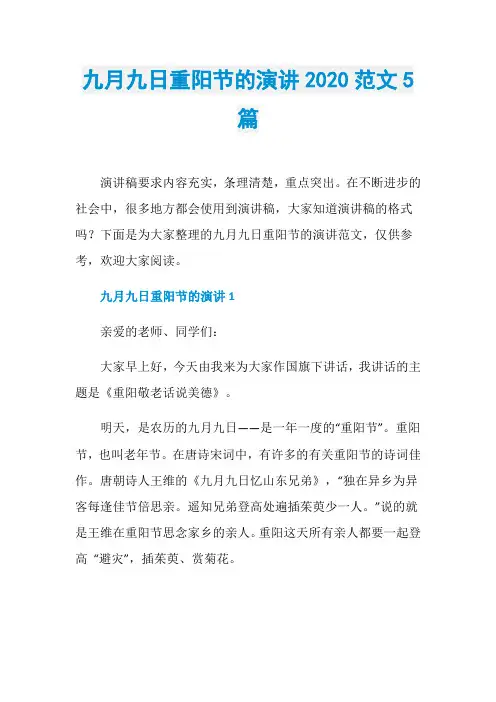 九月九日重阳节的演讲 2020 范文 5 篇

演讲稿要求内容充实，条理清楚，重点突出。在不断进步的社会中，很多地方都会使用到演讲稿，大家知道演讲稿的格式吗？下面是为大家整理的九月九日重阳节的演讲范文，仅供参考，欢迎大家阅读。

九月九日重阳节的演讲 1

亲爱的老师、同学们：

大家早上好，今天由我来为大家作国旗下讲话，我讲话的主题是《重阳敬老话说美德》。

明天，是农历的九月九日——是一年一度的“重阳节”。重阳节，也叫老年节。在唐诗宋词中，有许多的有关重阳节的诗词佳作。唐朝诗人王维的《九月九日忆山东兄弟》，“独在异乡为异客每逢佳节倍思亲。遥知兄弟登高处遍插茱萸少一人。”说的就是王维在重阳节思念家乡的亲人。重阳这天所有亲人都要一起登高“避灾”，插茱萸、赏菊花。